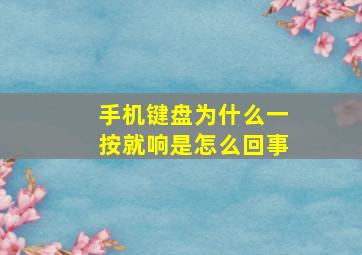 手机键盘为什么一按就响是怎么回事